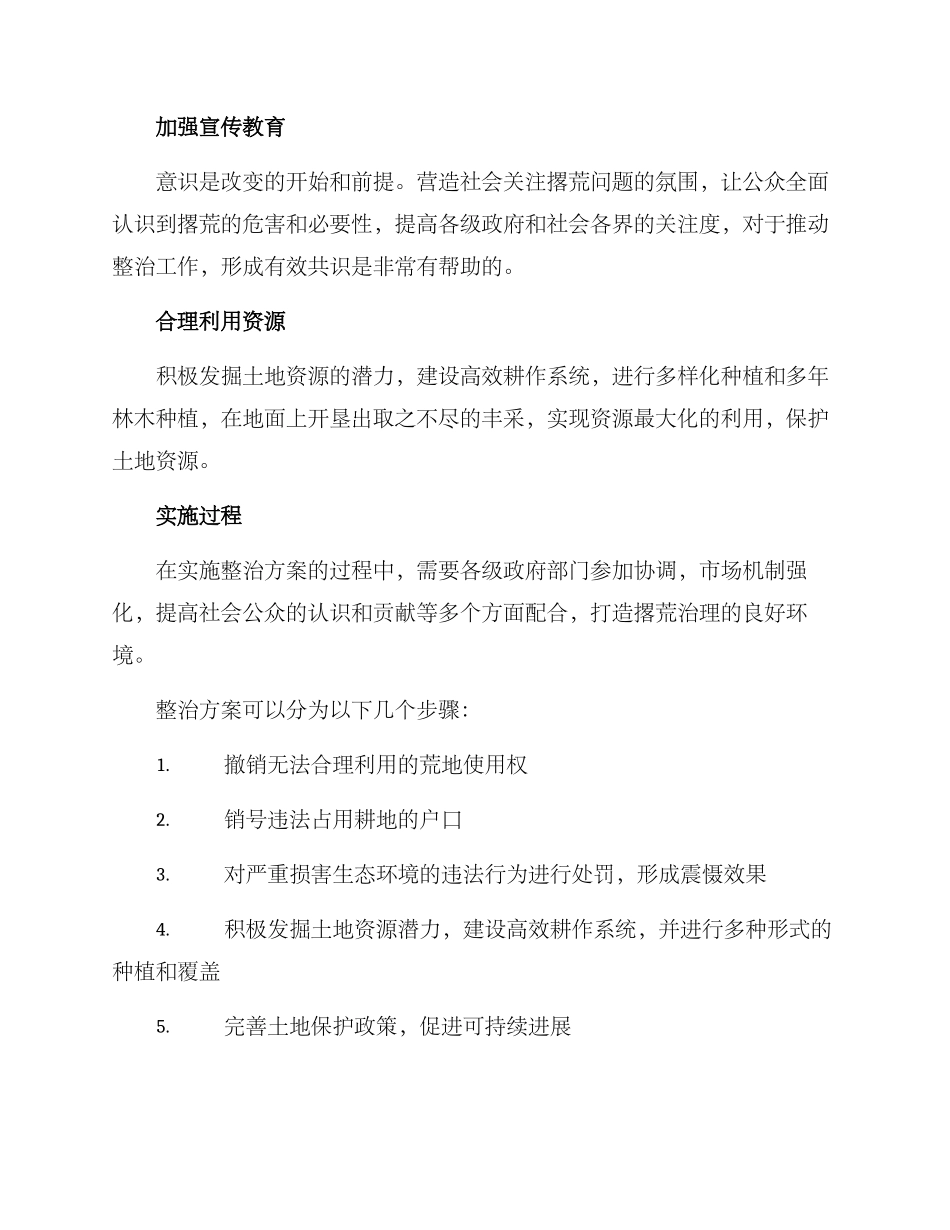 加强宣传教育

意识是改变的开始和前提。营造社会关注撂荒问题的氛围，让公众全面认识到撂荒的危害和必要性，提高各级政府和社会各界的关注度，对于推动整治工作，形成有效共识是非常有帮助的。

合理利用资源

积极发掘土地资源的潜力，建设高效耕作系统，进行多样化种植和多年林木种植，在地面上开垦出取之不尽的丰采，实现资源最大化的利用，保护土地资源。

实施过程

在实施整治方案的过程中，需要各级政府部门参加协调，市场机制强化，提高社会公众的认识和贡献等多个方面配合，打造撂荒治理的良好环境。

整治方案可以分为以下几个步骤：

1. 撤销无法合理利用的荒地使用权

2. 销号违法占用耕地的户口

3. 对严重损害生态环境的违法行为进行处罚，形成震慑效果

4. 积极发掘土地资源潜力，建设高效耕作系统，并进行多种形式的种植和覆盖

5. 完善土地保护政策，促进可持续进展